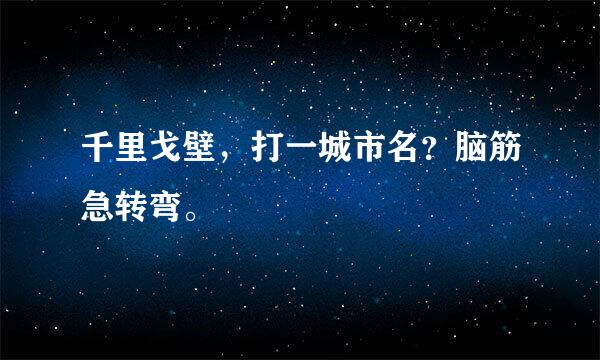 千里戈壁，打一城市名？脑筋急转弯。